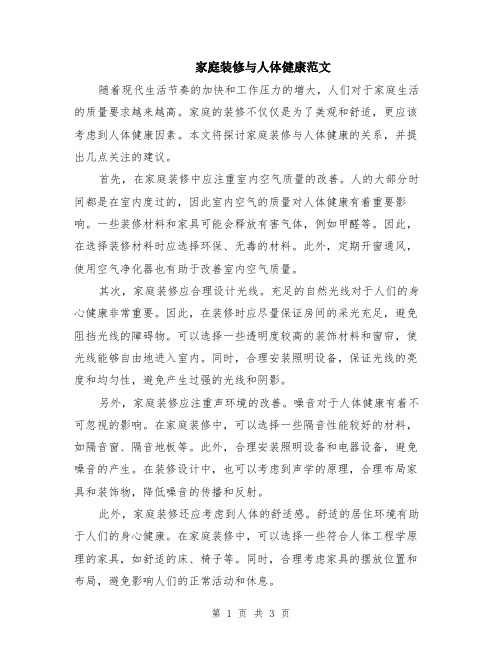 家庭装修与人体健康范文

随着现代生活节奏的加快和工作压力的增大，人们对于家庭生活的质量要求越来越高。家庭的装修不仅仅是为了美观和舒适，更应该考虑到人体健康因素。本文将探讨家庭装修与人体健康的关系，并提出几点关注的建议。

首先，在家庭装修中应注重室内空气质量的改善。人的大部分时间都是在室内度过的，因此室内空气的质量对人体健康有着重要影响。一些装修材料和家具可能会释放有害气体，例如甲醛等。因此，在选择装修材料时应选择环保、无毒的材料。此外，定期开窗通风，使用空气净化器也有助于改善室内空气质量。

其次，家庭装修应合理设计光线。充足的自然光线对于人们的身心健康非常重要。因此，在装修时应尽量保证房间的采光充足，避免阻挡光线的障碍物。可以选择一些透明度较高的装饰材料和窗帘，使光线能够自由地进入室内。同时，合理安装照明设备，保证光线的亮度和均匀性，避免产生过强的光线和阴影。

另外，家庭装修应注重声环境的改善。噪音对于人体健康有着不可忽视的影响。在家庭装修中，可以选择一些隔音性能较好的材料，如隔音窗、隔音地板等。此外，合理安装照明设备和电器设备，避免噪音的产生。在装修设计中，也可以考虑到声学的原理，合理布局家具和装饰物，降低噪音的传播和反射。

此外，家庭装修还应考虑到人体的舒适感。舒适的居住环境有助于人们的身心健康。在家庭装修中，可以选择一些符合人体工程学原理的家具，如舒适的床、椅子等。同时，合理考虑家具的摆放位置和布局，避免影响人们的正常活动和休息。

第 1 页 共 3 页